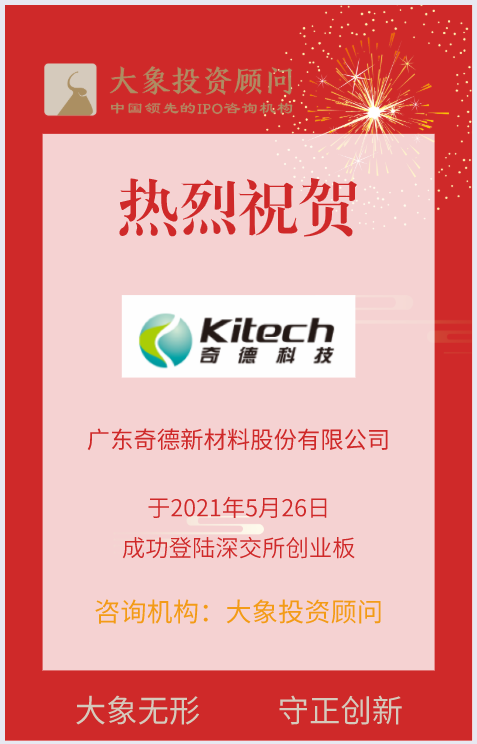 大象投资顾问
中国领先的IPO咨询机构

热烈祝贺

Kitech
奇德科技

广东奇德新材料股份有限公司

于2021年5月26日
成功登陆深交所创业板

咨询机构：大象投资顾问

大象无形　守正创新